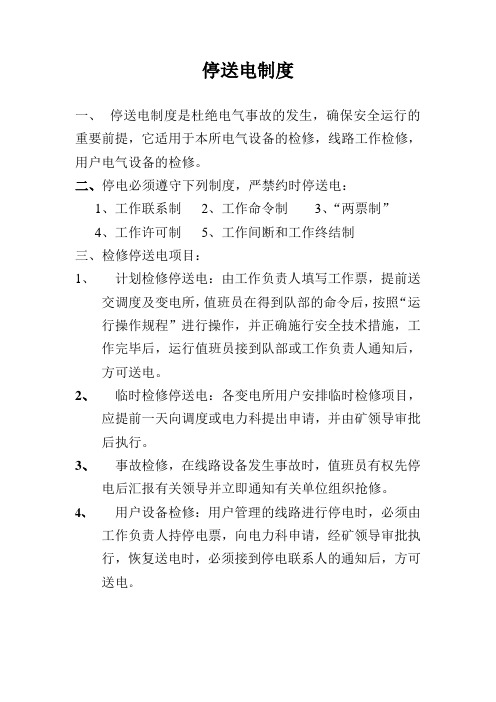 停送电制度

一、 停送电制度是杜绝电气事故的发生，确保安全运行的重要前提，它适用于本所电气设备的检修，线路工作检修，用户电气设备的检修。

二、停电必须遵守下列制度，严禁约时停送电：

1、工作联系制 2、工作命令制 3、“两票制”

4、工作许可制 5、工作间断和工作终结制

三、检修停送电项目：

1、 计划检修停送电：由工作负责人填写工作票，提前送交调度及变电所，值班员在得到队部的命令后，按照“运行操作规程”进行操作，并正确施行安全技术措施，工作完毕后，运行值班员接到队部或工作负责人通知后，方可送电。

2、 临时检修停送电：各变电所用户安排临时检修项目，应提前一天向调度或电力科提出申请，并由矿领导审批后执行。

3、 事故检修，在线路设备发生事故时，值班员有权先停电后汇报有关领导并立即通知有关单位组织抢修。

4、 用户设备检修：用户管理的线路进行停电时，必须由工作负责人持停电票，向电力科申请，经矿领导审批执行，恢复送电时，必须接到停电联系人的通知后，方可送电。